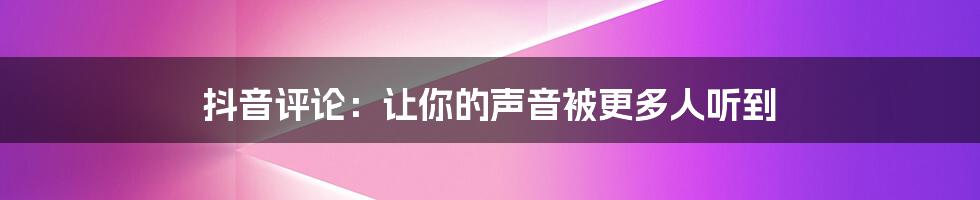 抖音评论：让你的声音被更多人听到